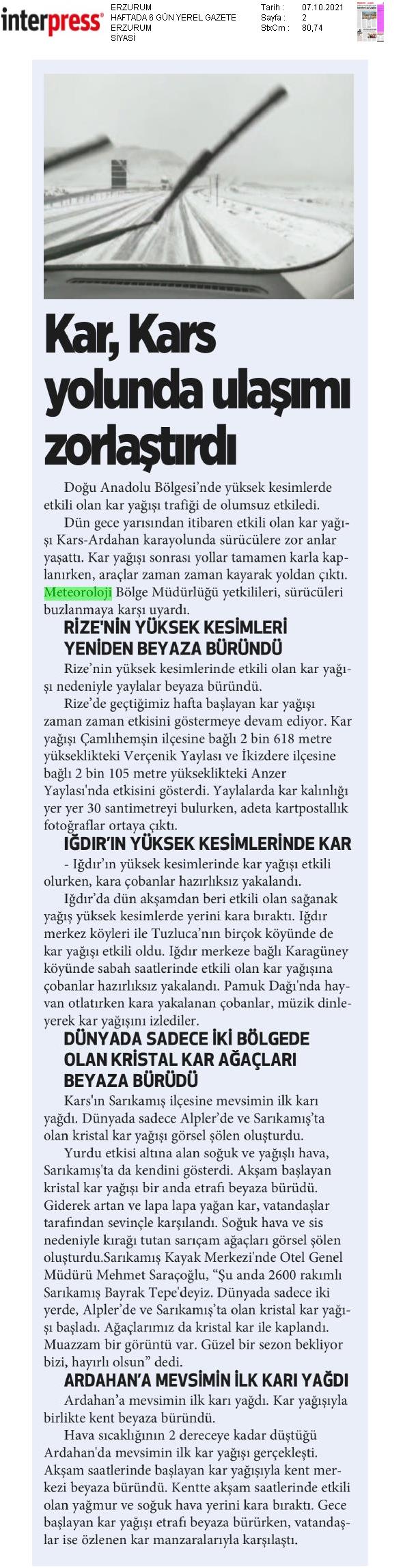 interpress®

ERZURUM
HAFTADA 6 GÜN YEREL GAZETE
ERZURUM
SİYASİ

Tarih : 07.10.2021
Sayfa : 2
StxCm : 80,74

Kar, Kars yolunda ulaşımı zorlaştırdı

Doğu Anadolu Bölgesi'nde yüksek kesimlerde etkili olan kar yağışı trafiği de olumsuz etkiledi.

Dün gece yarısından itibaren etkili olan kar yağışı Kars-Ardahan karayolunda sürücülere zor anlar yaşattı. Kar yağışı sonrası yollar tamamen karla kaplanırken, araçlar zaman zaman kayarak yoldan çıktı. Meteoroloji Bölge Müdürlüğü yetkilileri, sürücüleri buzlanmaya karşı uyardı.

RİZE'NİN YÜKSEK KESİMLERİ YENİDEN BEYAZA BÜRÜNDÜ

Rize'nin yüksek kesimlerinde etkili olan kar yağışı nedeniyle yaylalar beyaza büründü.

Rize'de geçtiğimiz hafta başlayan kar yağışı zaman zaman etkisini göstermeye devam ediyor. Kar yağışı Çamlıhemşin ilçesine bağlı 2 bin 618 metre yükseklikteki Verçenik Yaylası ve İkizdere ilçesine bağlı 2 bin 105 metre yükseklikteki Anzer Yaylası'nda etkisini gösterdi. Yaylalarda kar kalınlığı yer yer 30 santimetreyi bulurken, adeta kartpostallık fotoğraflar ortaya çıktı.

IĞDIR'IN YÜKSEK KESİMLERİNDE KAR

- Iğdır'ın yüksek kesimlerinde kar yağışı etkili olurken, kara çobanlar hazırlıksız yakalandı.

Iğdır'da dün akşamdan beri etkili olan sağanak yağış yüksek kesimlerde yerini kara bıraktı. Iğdır merkez köyleri ile Tuzluca'nın birçok köyünde de kar yağışı etkili oldu. Iğdır merkeze bağlı Karagüney köyünde sabah saatlerinde etkili olan kar yağışına çobanlar hazırlıksız yakalandı. Pamuk Dağı'nda hayvan otlatırken kara yakalanan çobanlar, müzik dinleyerek kar yağışını izlediler.

DÜNYADA SADECE İKİ BÖLGEDE OLAN KRİSTAL KAR AĞAÇLARI BEYAZA BÜRÜDÜ

Kars'ın Sarıkamış ilçesine mevsimin ilk karı yağdı. Dünyada sadece Alpler'de ve Sarıkamış'ta olan kristal kar yağışı görsel şölen oluşturdu.

Yurdu etkisi altına alan soğuk ve yağışlı hava, Sarıkamış'ta da kendini gösterdi. Akşam başlayan kristal kar yağışı bir anda etrafı beyaza bürüdü. Giderek artan ve lapa lapa yağan kar, vatandaşlar tarafından sevinçle karşılandı. Soğuk hava ve sis nedeniyle kırağı tutan sarıçam ağaçları görsel şölen oluşturdu.Sarıkamış Kayak Merkezi'nde Otel Genel Müdürü Mehmet Saraçoğlu, "Şu anda 2600 rakımlı Sarıkamış Bayrak Tepe'deyiz. Dünyada sadece iki yerde, Alpler'de ve Sarıkamış'ta olan kristal kar yağışı başladı. Ağaçlarımız da kristal kar ile kaplandı. Muazzam bir görüntü var. Güzel bir sezon bekliyor bizi, hayırlı olsun" dedi.

ARDAHAN'A MEVSİMİN İLK KARI YAĞDI

Ardahan'a mevsimin ilk karı yağdı. Kar yağışıyla birlikte kent beyaza büründü.

Hava sıcaklığının 2 dereceye kadar düştüğü Ardahan'da mevsimin ilk kar yağışı gerçekleşti. Akşam saatlerinde başlayan kar yağışıyla kent merkezi beyaza büründü. Kentte akşam saatlerinde etkili olan yağmur ve soğuk hava yerini kara bıraktı. Gece başlayan kar yağışı etrafı beyaza bürürken, vatandaşlar ise özlenen kar manzaralarıyla karşılaştı.